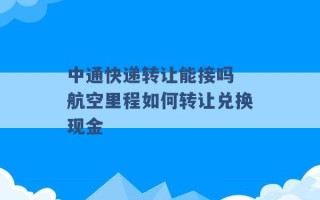 中通快递转让能接吗
航空里程如何转让兑换现金